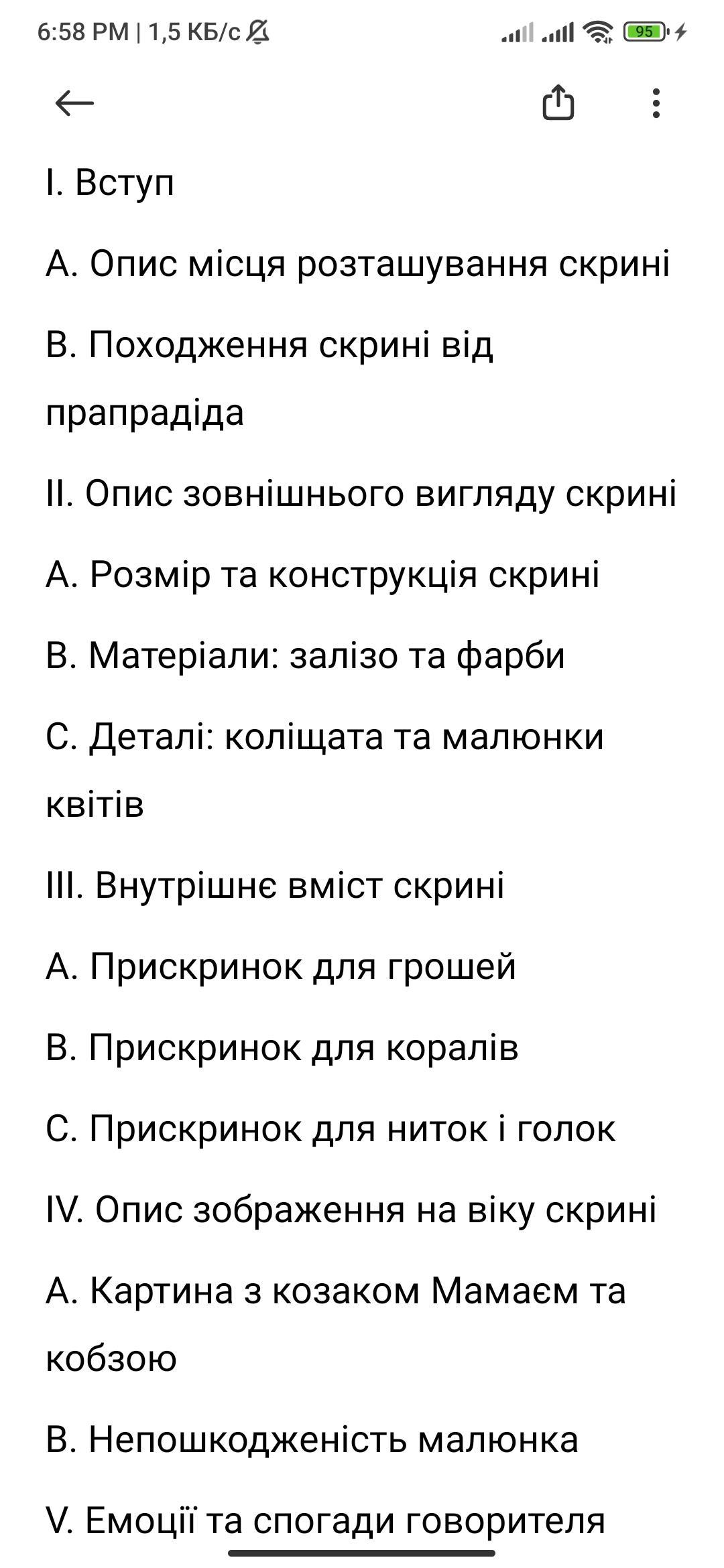 6:58 PM | 1,5 КБ/с

95

I. Вступ

A. Опис місця розташування скрині

B. Походження скрині від прапрадіда

II. Опис зовнішнього вигляду скрині

A. Розмір та конструкція скрині

B. Матеріали: залізо та фарби

C. Деталі: коліщата та малюнки квітів

III. Внутрішнє вміст скрині

A. Прискринок для грошей

B. Прискринок для коралів

C. Прискринок для ниток і голок

IV. Опис зображення на віку скрині

A. Картина з козаком Мамаєм та кобзою

B. Непошкодженість малюнка

V. Емоції та спогади говорителя